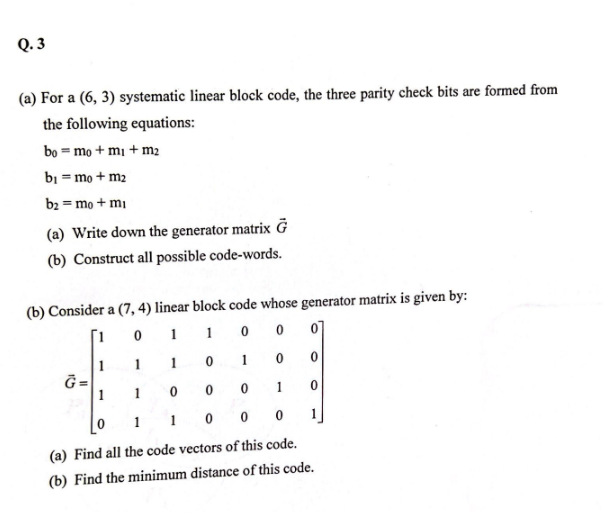 Q. 3

(a) For a (6, 3) systematic linear block code, the three parity check bits are formed from the following equations:

$b_0 = m_0 + m_1 + m_2$

$b_1 = m_0 + m_2$

$b_2 = m_0 + m_1$

(a) Write down the generator matrix $\vec{G}$

(b) Construct all possible code-words.

(b) Consider a (7, 4) linear block code whose generator matrix is given by:

$\vec{G} = \begin{bmatrix} 1 & 0 & 1 & 1 & 0 & 0 & 0 \\ 1 & 1 & 1 & 0 & 1 & 0 & 0 \\ 1 & 1 & 0 & 0 & 0 & 1 & 0 \\ 0 & 1 & 1 & 0 & 0 & 0 & 1 \end{bmatrix}$

(a) Find all the code vectors of this code.

(b) Find the minimum distance of this code.